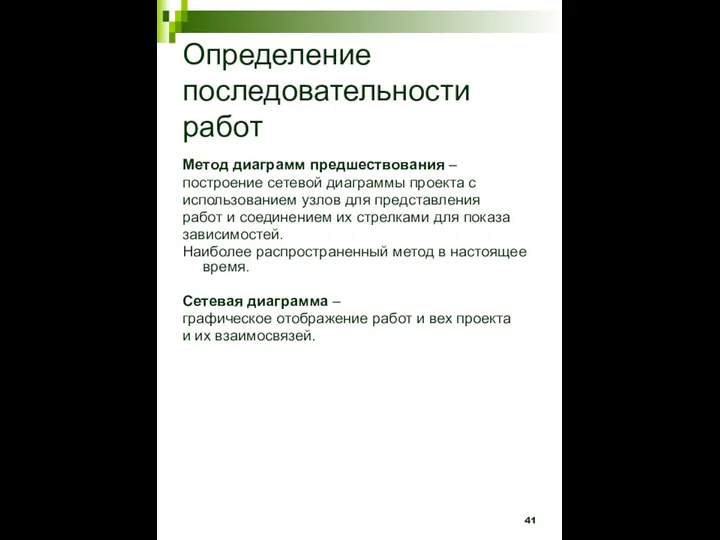 Определение последовательности работ

Метод диаграмм предшествования – построение сетевой диаграммы проекта с использованием узлов для представления работ и соединением их стрелками для показа зависимостей.
Наиболее распространенный метод в настоящее время.

Сетевая диаграмма – графическое отображение работ и вех проекта и их взаимосвязей.

41